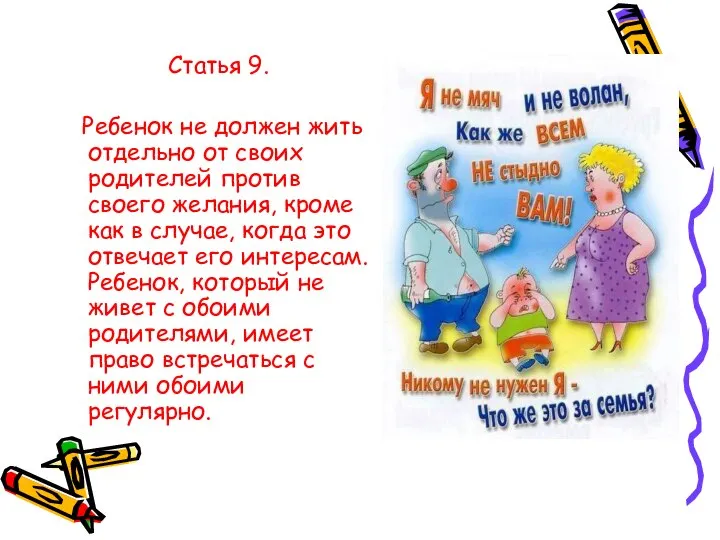 Статья 9.

Ребенок не должен жить отдельно от своих родителей против своего желания, кроме как в случае, когда это отвечает его интересам. Ребенок, который не живет с обоими родителями, имеет право встречаться с ними обоими регулярно.

Я не мяч и не волан,
Как же ВСЕМ
НЕ стыдно
ВАМ!

Никому не нужен Я -
Что же это за семья?